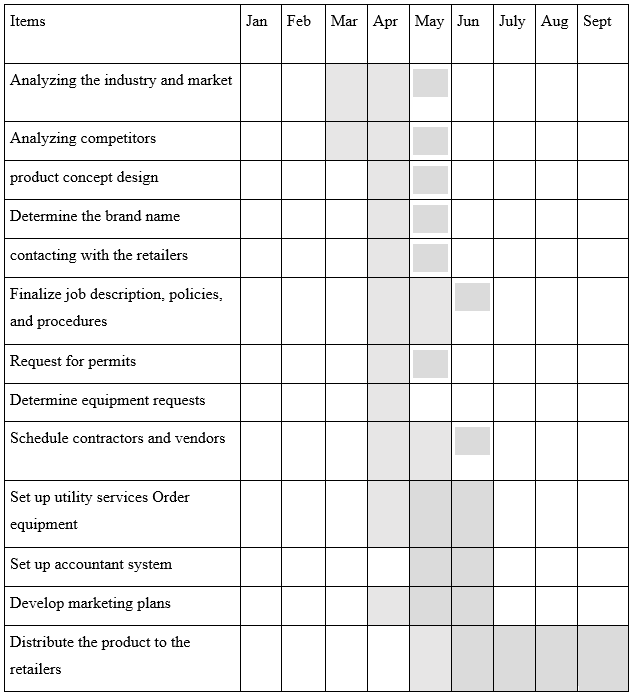 | Items | Jan | Feb | Mar | Apr | May | Jun | July | Aug | Sept |
|---|---|---|---|---|---|---|---|---|---|
| Analyzing the industry and market | | | | | | | | | |
| Analyzing competitors | | | | | | | | | |
| product concept design | | | | | | | | | |
| Determine the brand name | | | | | | | | | |
| contacting with the retailers | | | | | | | | | |
| Finalize job description, policies, and procedures | | | | | | | | | |
| Request for permits | | | | | | | | | |
| Determine equipment requests | | | | | | | | | |
| Schedule contractors and vendors | | | | | | | | | |
| Set up utility services Order equipment | | | | | | | | | |
| Set up accountant system | | | | | | | | | |
| Develop marketing plans | | | | | | | | | |
| Distribute the product to the retailers | | | | | | | | | |